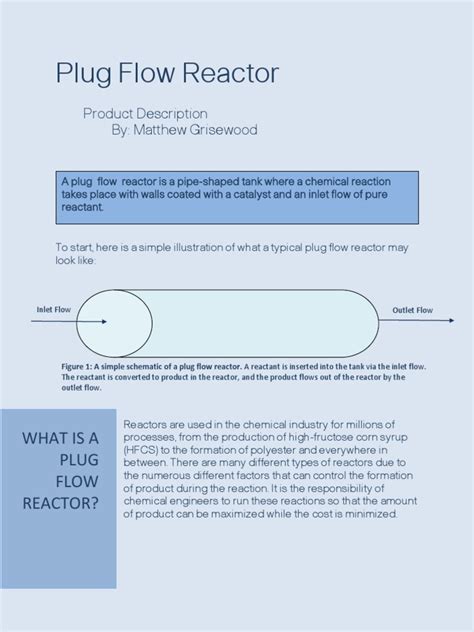 Plug Flow Reactor

Product Description
By: Matthew Grisewood

A plug flow reactor is a pipe-shaped tank where a chemical reaction takes place with walls coated with a catalyst and an inlet flow of pure reactant.

To start, here is a simple illustration of what a typical plug flow reactor may look like:

Inlet Flow

Outlet Flow

Figure 1: A simple schematic of a plug flow reactor. A reactant is inserted into the tank via the inlet flow. The reactant is converted to product in the reactor, and the product flows out of the reactor by the outlet flow.

WHAT IS A PLUG FLOW REACTOR?

Reactors are used in the chemical industry for millions of processes, from the production of high-fructose corn syrup (HFCS) to the formation of polyester and everywhere in between. There are many different types of reactors due to the numerous different factors that can control the formation of product during the reaction. It is the responsibility of chemical engineers to run these reactions so that the amount of product can be maximized while the cost is minimized.